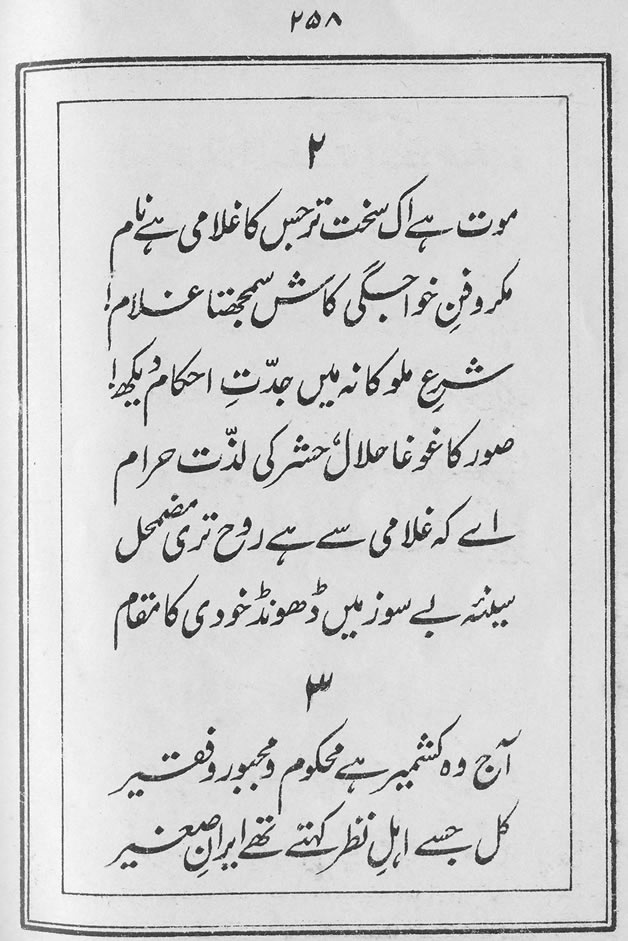 ۲۵۸

۲

موت ہے اک سخت تر جس کا غلامی ہے نام
مکر و فنِ خواجگی کاش سمجھتا غلام!

شرعِ ملوکانہ میں جدّتِ احکام دیکھ!
صور کا غوغا حلال، حشر کی لذّت حرام

اے کہ غلامی سے ہے روح تری مضمحل
سینۂ بے سوز میں ڈھونڈ خودی کا مقام

۳

آج وہ کشمیر ہے محکوم و مجبور و فقیر
کل جسے اہلِ نظر کہتے تھے ایرانِ صغیر